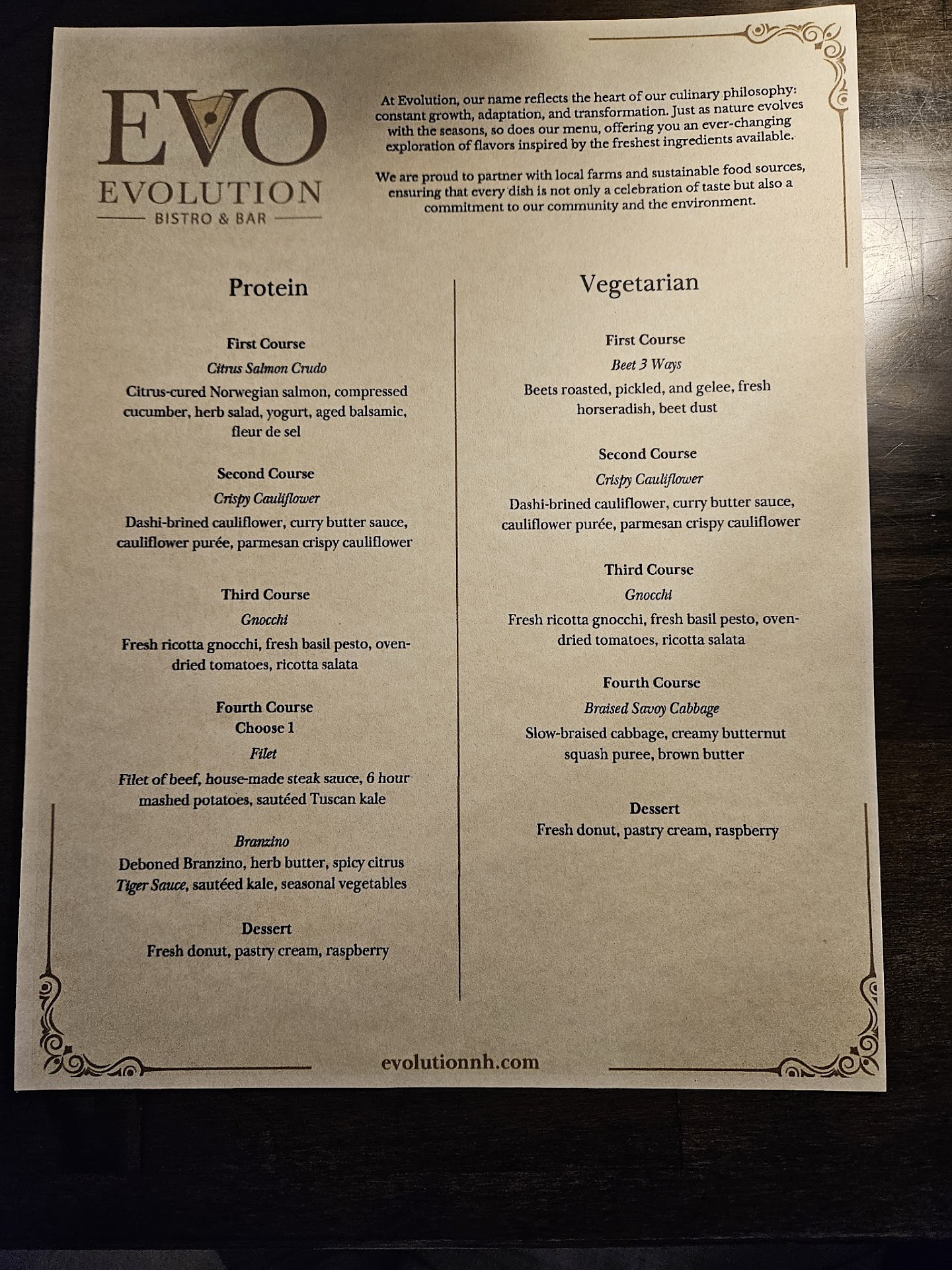 EVO
EVOLUTION
BISTRO & BAR

At Evolution, our name reflects the heart of our culinary philosophy: constant growth, adaptation, and transformation. Just as nature evolves with the seasons, so does our menu, offering you an ever-changing exploration of flavors inspired by the freshest ingredients available.

We are proud to partner with local farms and sustainable food sources, ensuring that every dish is not only a celebration of taste but also a commitment to our community and the environment.

Protein

First Course
Citrus Salmon Crudo
Citrus-cured Norwegian salmon, compressed cucumber, herb salad, yogurt, aged balsamic, fleur de sel

Second Course
Crispy Cauliflower
Dashi-brined cauliflower, curry butter sauce, cauliflower purée, parmesan crispy cauliflower

Third Course
Gnocchi
Fresh ricotta gnocchi, fresh basil pesto, oven-dried tomatoes, ricotta salata

Fourth Course
Choose 1
Filet
Filet of beef, house-made steak sauce, 6 hour mashed potatoes, sautéed Tuscan kale

Branzino
Deboned Branzino, herb butter, spicy citrus Tiger Sauce, sautéed kale, seasonal vegetables

Dessert
Fresh donut, pastry cream, raspberry

Vegetarian

First Course
Beet 3 Ways
Beets roasted, pickled, and gelee, fresh horseradish, beet dust

Second Course
Crispy Cauliflower
Dashi-brined cauliflower, curry butter sauce, cauliflower purée, parmesan crispy cauliflower

Third Course
Gnocchi
Fresh ricotta gnocchi, fresh basil pesto, oven-dried tomatoes, ricotta salata

Fourth Course
Braised Savoy Cabbage
Slow-braised cabbage, creamy butternut squash puree, brown butter

Dessert
Fresh donut, pastry cream, raspberry

evolutionnh.com